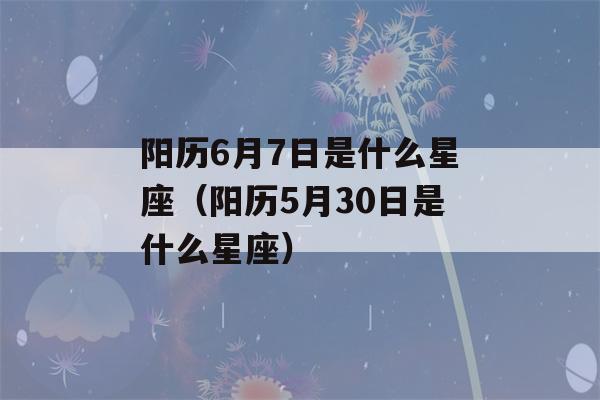 阳历6月7日是什么星座（阳历5月30日是什么星座）